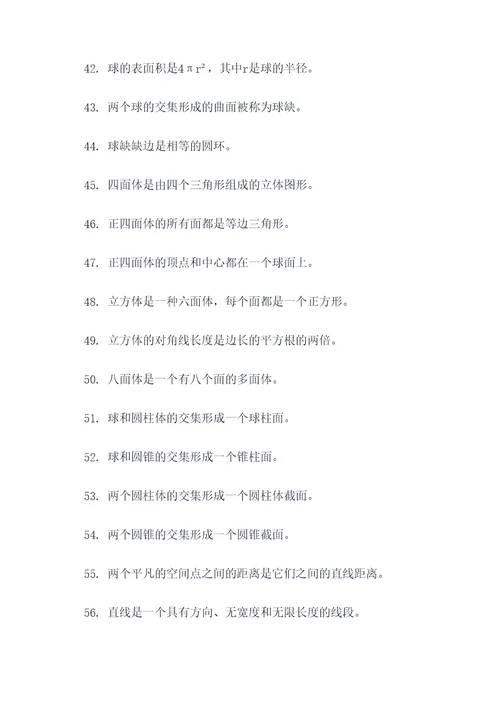 42. 球的表面积是$4\pi r^2$，其中r是球的半径。

43. 两个球的交集形成的曲面被称为球缺。

44. 球缺缺边是相等的圆环。

45. 四面体是由四个三角形组成的立体图形。

46. 正四面体的所有面都是等边三角形。

47. 正四面体的顶点和中心都在一个球面上。

48. 立方体是一种六面体，每个面都是一个正方形。

49. 立方体的对角线长度是边长的平方根的两倍。

50. 八面体是一个有八个面的多面体。

51. 球和圆柱体的交集形成一个球柱面。

52. 球和圆锥的交集形成一个锥柱面。

53. 两个圆柱体的交集形成一个圆柱体截面。

54. 两个圆锥的交集形成一个圆锥截面。

55. 两个平凡的空间点之间的距离是它们之间的直线距离。

56. 直线是一个具有方向、无宽度和无限长度的线段。